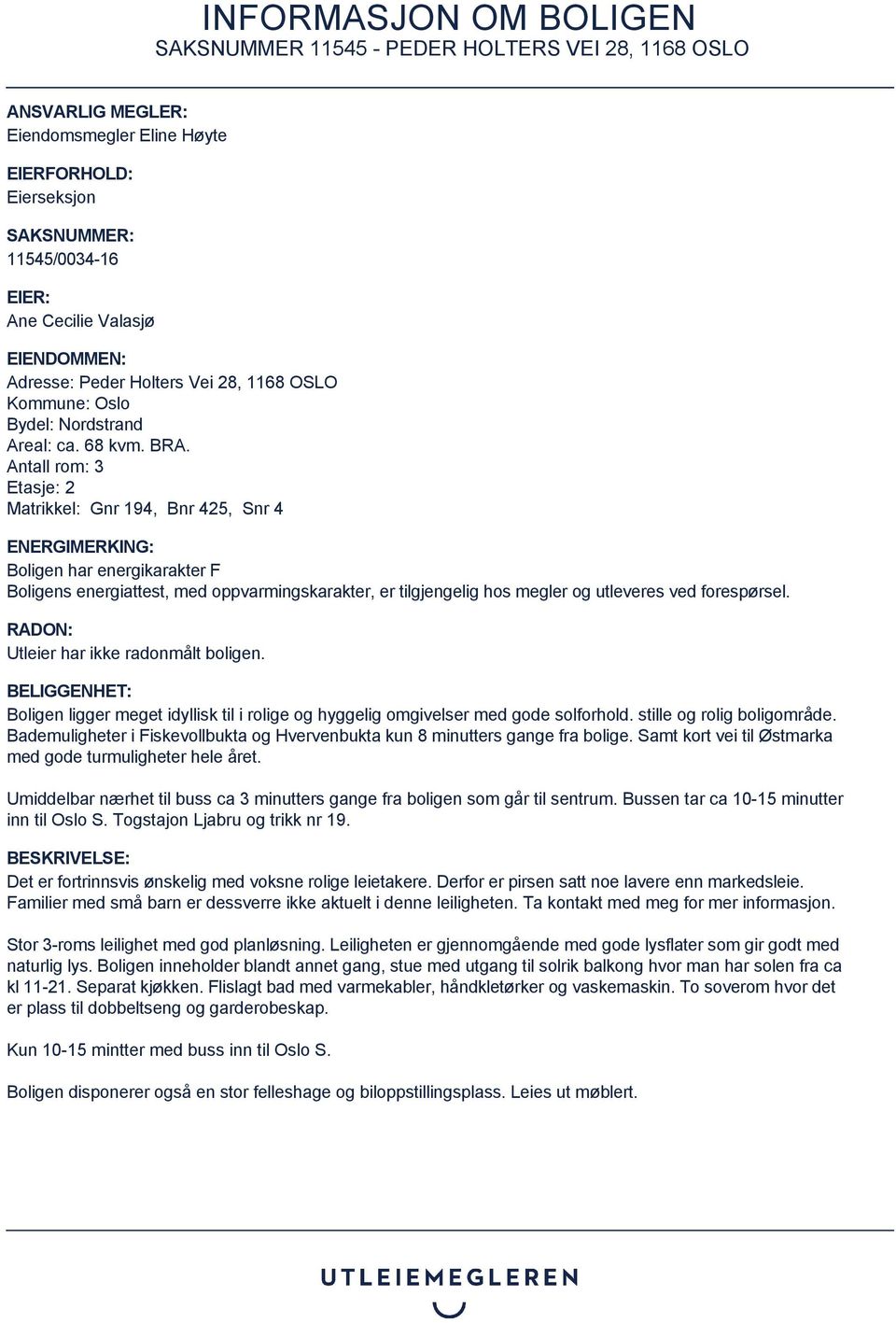 INFORMASJON OM BOLIGEN
SAKSNUMMER 11545 - PEDER HOLTERS VEI 28, 1168 OSLO

ANSVARLIG MEGLER:
Eiendomsmegler Eline Høyte

EIERFORHOLD:
Eierseksjon

SAKSNUMMER:
11545/0034-16

EIER:
Ane Cecilie Valasjø

EIENDOMMEN:
Adresse: Peder Holters Vei 28, 1168 OSLO
Kommune: Oslo
Bydel: Nordstrand
Areal: ca. 68 kvm. BRA.
Antall rom: 3
Etasje: 2
Matrikkel: Gnr 194, Bnr 425, Snr 4

ENERGIMERKING:
Boligen har energikarakter F
Boligens energiattest, med oppvarmingskarakter, er tilgjengelig hos megler og utleveres ved forespørsel.

RADON:
Utleier har ikke radonmålt boligen.

BELIGGENHET:
Boligen ligger meget idyllisk til i rolige og hyggelig omgivelser med gode solforhold. stille og rolig boligområde. Bademuligheter i Fiskevollbukta og Hvervenbukta kun 8 minutters gange fra bolige. Samt kort vei til Østmarka med gode turmuligheter hele året.

Umiddelbar nærhet til buss ca 3 minutters gange fra boligen som går til sentrum. Bussen tar ca 10-15 minutter inn til Oslo S. Togstajon Ljabru og trikk nr 19.

BESKRIVELSE:
Det er fortrinnsvis ønskelig med voksne rolige leietakere. Derfor er pirsen satt noe lavere enn markedsleie. Familier med små barn er dessverre ikke aktuelt i denne leiligheten. Ta kontakt med meg for mer informasjon.

Stor 3-roms leilighet med god planløsning. Leiligheten er gjennomgående med gode lysflater som gir godt med naturlig lys. Boligen inneholder blandt annet gang, stue med utgang til solrik balkong hvor man har solen fra ca kl 11-21. Separat kjøkken. Flislagt bad med varmekabler, håndkletørker og vaskemaskin. To soverom hvor det er plass til dobbeltseng og garderobeskap.

Kun 10-15 mintter med buss inn til Oslo S.

Boligen disponerer også en stor felleshage og biloppstillingsplass. Leies ut møblert.

UTLEIEMEGLEREN